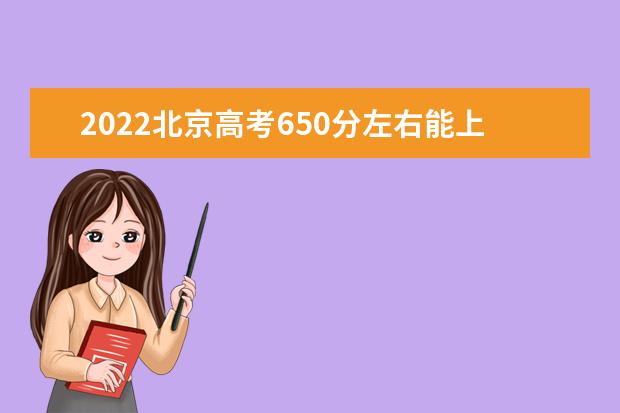 2022北京高考650分左右能上